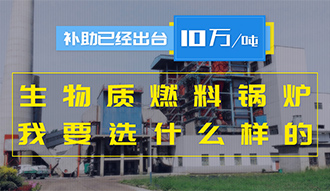 补助已经出台 10万/吨

生物质燃料锅炉
我要选什么样的